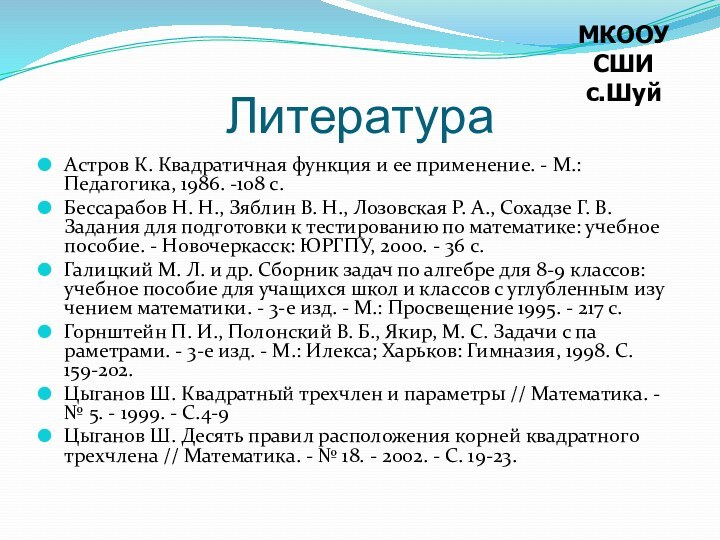 МКООУ СШИ с.Шуй

Литература

Астров К. Квадратичная функция и ее применение. - М.: Педагогика, 1986. -108 с.

Бессарабов Н. Н., Зяблин В. Н., Лозовская Р. А., Сохадзе Г. В. Задания для подготовки к тестированию по математике: учебное пособие. - Новочеркасск: ЮРГПУ, 2000. - 36 с.

Галицкий М. Л. и др. Сборник задач по алгебре для 8-9 классов: учебное пособие для учащихся школ и классов с углубленным изу чением математики. - 3-е изд. - М.: Просвещение 1995. - 217 с.

Горнштейн П. И., Полонский В. Б., Якир, М. С. Задачи с па раметрами. - 3-е изд. - М.: Илекса; Харьков: Гимназия, 1998. С. 159-202.

Цыганов Ш. Квадратный трехчлен и параметры // Математика. - № 5. - 1999. - С.4-9

Цыганов Ш. Десять правил расположения корней квадратного трехчлена // Математика. - № 18. - 2002. - С. 19-23.